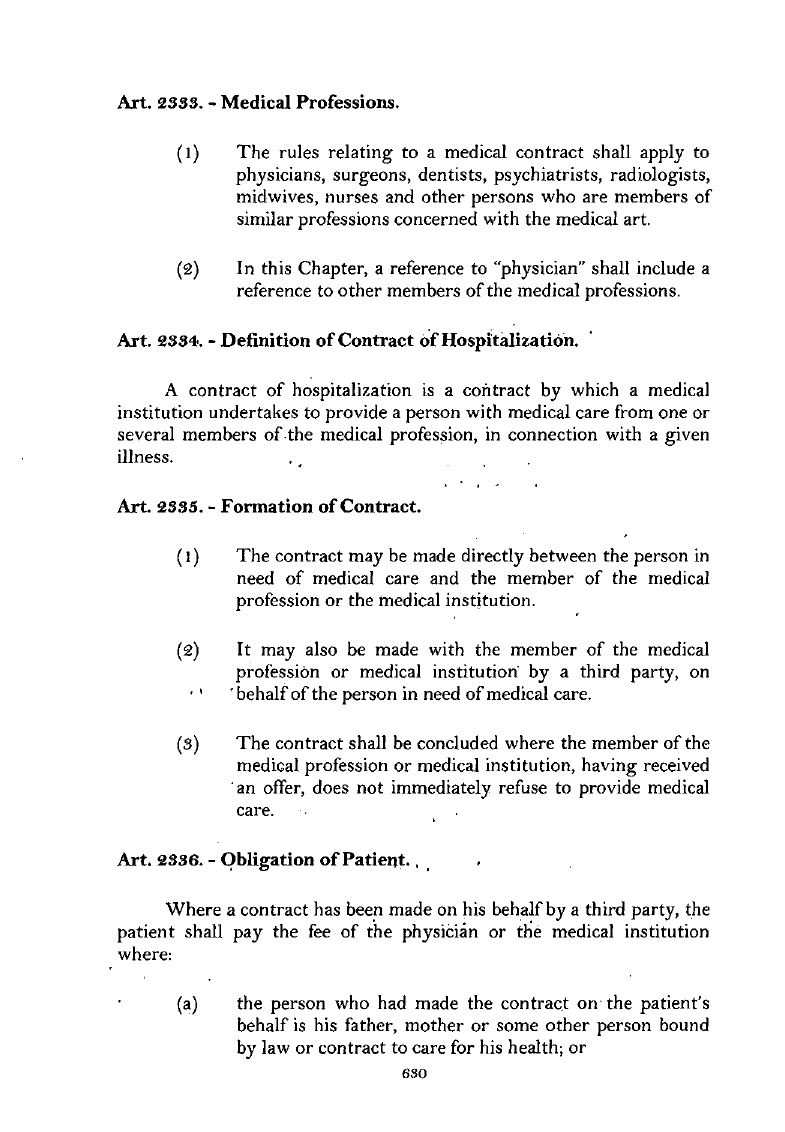 Art. 2333. - Medical Professions.

(1) The rules relating to a medical contract shall apply to physicians, surgeons, dentists, psychiatrists, radiologists, midwives, nurses and other persons who are members of similar professions concerned with the medical art.

(2) In this Chapter, a reference to "physician" shall include a reference to other members of the medical professions.

Art. 2334. - Definition of Contract of Hospitalization.

A contract of hospitalization is a contract by which a medical institution undertakes to provide a person with medical care from one or several members of the medical profession, in connection with a given illness.

Art. 2335. - Formation of Contract.

(1) The contract may be made directly between the person in need of medical care and the member of the medical profession or the medical institution.

(2) It may also be made with the member of the medical profession or medical institution by a third party, on behalf of the person in need of medical care.

(3) The contract shall be concluded where the member of the medical profession or medical institution, having received an offer, does not immediately refuse to provide medical care.

Art. 2336. - Obligation of Patient.

Where a contract has been made on his behalf by a third party, the patient shall pay the fee of the physician or the medical institution where:

(a) the person who had made the contract on the patient's behalf is his father, mother or some other person bound by law or contract to care for his health; or

630